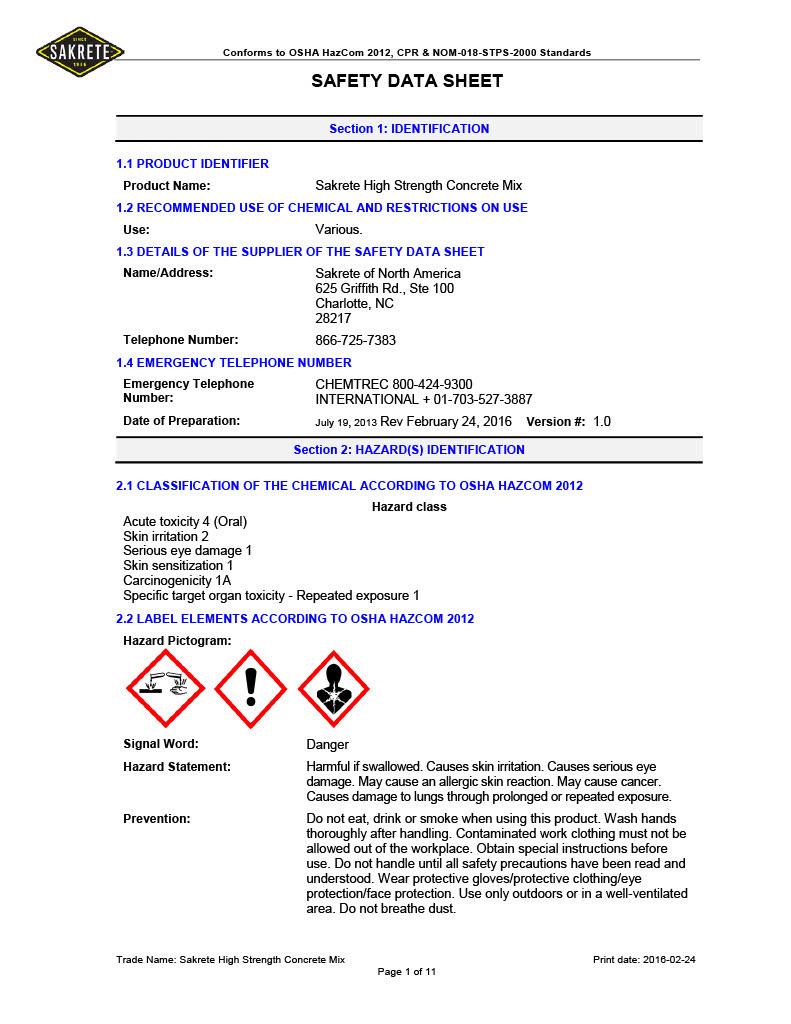 SINCE
SAKRETE
1936

Conforms to OSHA HazCom 2012, CPR & NOM-018-STPS-2000 Standards

SAFETY DATA SHEET

Section 1: IDENTIFICATION

1.1 PRODUCT IDENTIFIER

Product Name: Sakrete High Strength Concrete Mix

1.2 RECOMMENDED USE OF CHEMICAL AND RESTRICTIONS ON USE

Use: Various.

1.3 DETAILS OF THE SUPPLIER OF THE SAFETY DATA SHEET

Name/Address: Sakrete of North America
625 Griffith Rd., Ste 100
Charlotte, NC
28217

Telephone Number: 866-725-7383

1.4 EMERGENCY TELEPHONE NUMBER

Emergency Telephone Number: CHEMTREC 800-424-9300
INTERNATIONAL + 01-703-527-3887

Date of Preparation: July 19, 2013 Rev February 24, 2016 Version #: 1.0

Section 2: HAZARD(S) IDENTIFICATION

2.1 CLASSIFICATION OF THE CHEMICAL ACCORDING TO OSHA HAZCOM 2012

Hazard class

Acute toxicity 4 (Oral)
Skin irritation 2
Serious eye damage 1
Skin sensitization 1
Carcinogenicity 1A
Specific target organ toxicity - Repeated exposure 1

2.2 LABEL ELEMENTS ACCORDING TO OSHA HAZCOM 2012

Hazard Pictogram:

Signal Word: Danger

Hazard Statement: Harmful if swallowed. Causes skin irritation. Causes serious eye damage. May cause an allergic skin reaction. May cause cancer. Causes damage to lungs through prolonged or repeated exposure.

Prevention: Do not eat, drink or smoke when using this product. Wash hands thoroughly after handling. Contaminated work clothing must not be allowed out of the workplace. Obtain special instructions before use. Do not handle until all safety precautions have been read and understood. Wear protective gloves/protective clothing/eye protection/face protection. Use only outdoors or in a well-ventilated area. Do not breathe dust.

Trade Name: Sakrete High Strength Concrete Mix Print date: 2016-02-24
Page 1 of 11